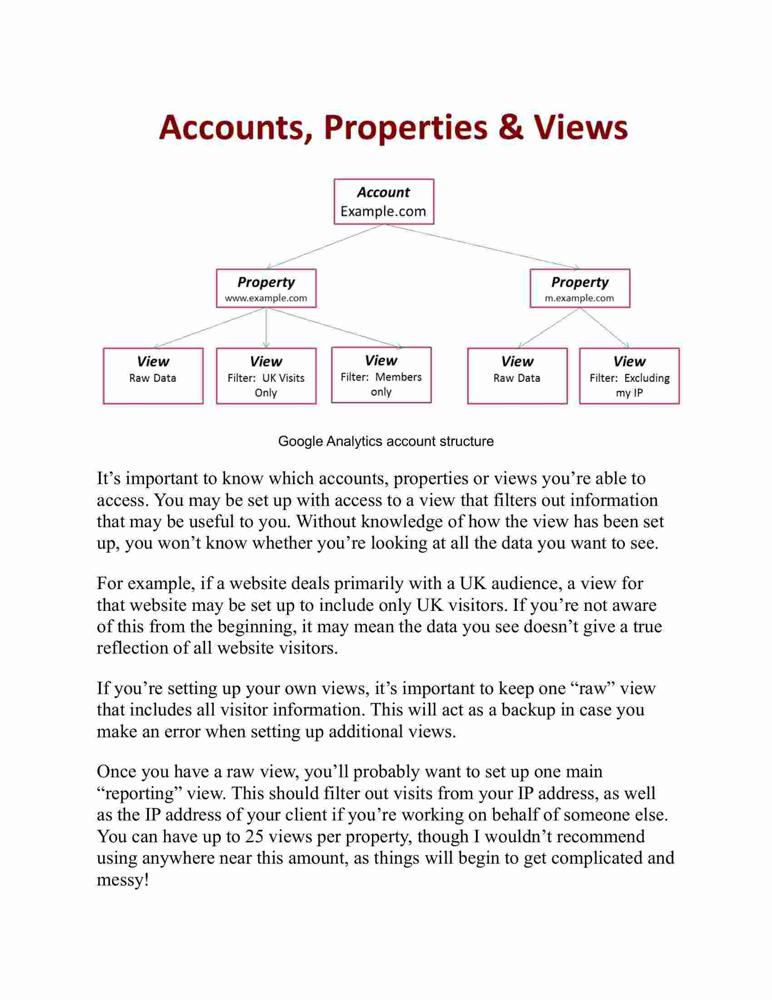 Accounts, Properties & Views

Account
Example.com

Property
www.example.com

Property
m.example.com

View
Raw Data

View
Filter: UK Visits Only

View
Filter: Members only

View
Raw Data

View
Filter: Excluding my IP

Google Analytics account structure

It’s important to know which accounts, properties or views you’re able to access. You may be set up with access to a view that filters out information that may be useful to you. Without knowledge of how the view has been set up, you won’t know whether you’re looking at all the data you want to see.

For example, if a website deals primarily with a UK audience, a view for that website may be set up to include only UK visitors. If you’re not aware of this from the beginning, it may mean the data you see doesn’t give a true reflection of all website visitors.

If you’re setting up your own views, it’s important to keep one “raw” view that includes all visitor information. This will act as a backup in case you make an error when setting up additional views.

Once you have a raw view, you’ll probably want to set up one main “reporting” view. This should filter out visits from your IP address, as well as the IP address of your client if you’re working on behalf of someone else. You can have up to 25 views per property, though I wouldn’t recommend using anywhere near this amount, as things will begin to get complicated and messy!